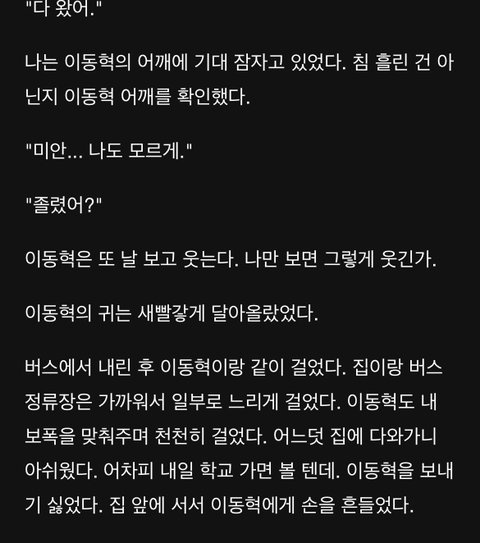 "다 왔어."

나는 이동혁의 어깨에 기대 잠자고 있었다. 침 흘린 건 아닌지 이동혁 어깨를 확인했다.

"미안... 나도 모르게."

"졸렸어?"

이동혁은 또 날 보고 웃는다. 나만 보면 그렇게 웃긴가.

이동혁의 귀는 새빨갛게 달아올랐었다.

버스에서 내린 후 이동혁이랑 같이 걸었다. 집이랑 버스 정류장은 가까워서 일부로 느리게 걸었다. 이동혁도 내 보폭을 맞춰주며 천천히 걸었다. 어느덧 집에 다와가니 아쉬웠다. 어차피 내일 학교 가면 볼 텐데. 이동혁을 보내기 싫었다. 집 앞에 서서 이동혁에게 손을 흔들었다.